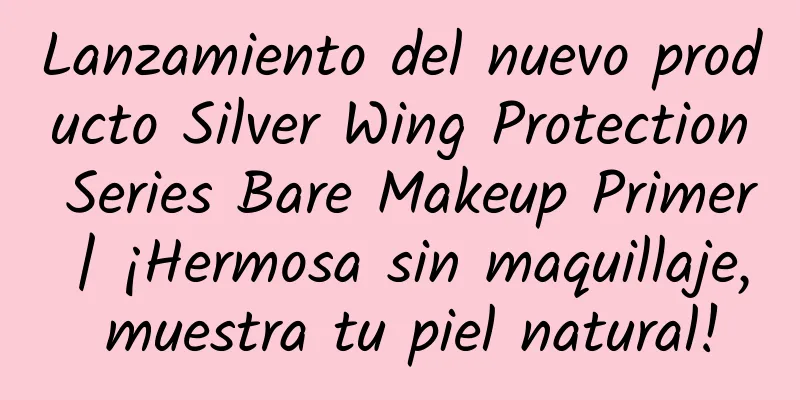 Lanzamiento del nuevo producto Silver Wing Protection Series Bare Makeup Primer | ¡Hermosa sin maquillaje, muestra tu piel natural!